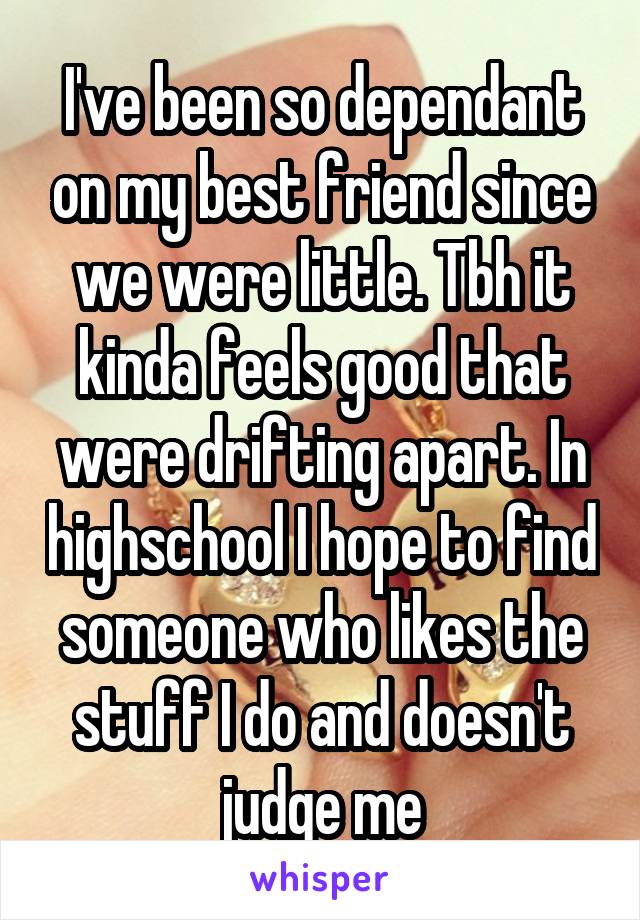 I've been so dependant on my best friend since we were little. Tbh it kinda feels good that were drifting apart. In highschool I hope to find someone who likes the stuff I do and doesn't judge me

whisper